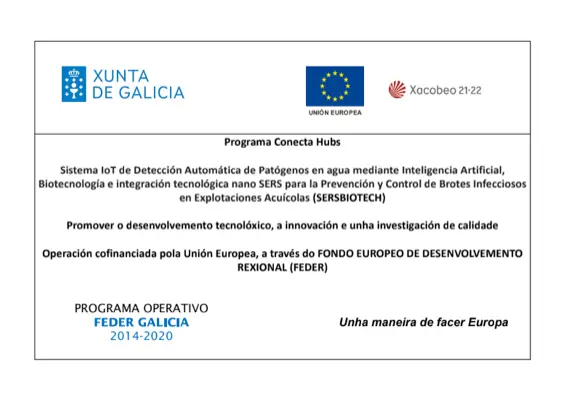 XUNTA
DE GALICIA

UNIÓN EUROPEA

Xacobeo 21·22

Programa Conecta Hubs

Sistema IoT de Detección Automática de Patógenos en agua mediante Inteligencia Artificial, Biotecnología e integración tecnológica nano SERS para la Prevención y Control de Brotes Infecciosos en Explotaciones Acuícolas (SERSBIOTECH)

Promover o desenvolvemento tecnolóxico, a innovación e unha investigación de calidade

Operación cofinanciada pola Unión Europea, a través do FONDO EUROPEO DE DESENVOLVEMENTO REXIONAL (FEDER)

PROGRAMA OPERATIVO
FEDER GALICIA
2014-2020

Unha maneira de facer Europa